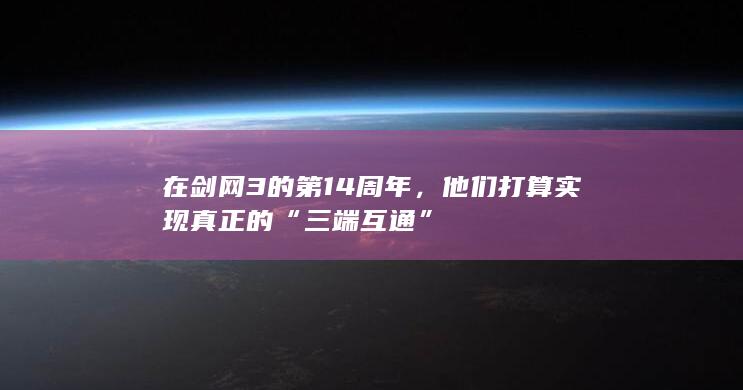 在剑网3的第14周年，他们打算实现真正的“三端互通”